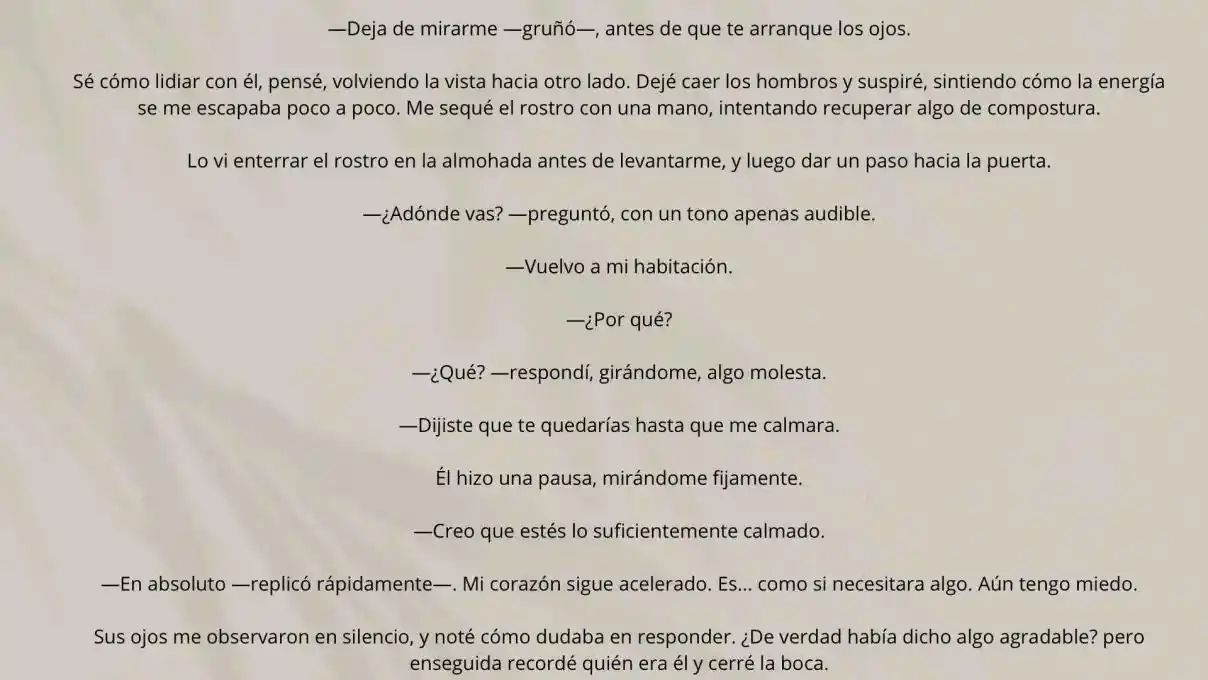 —Deja de mirarme —gruñó—, antes de que te arranque los ojos.

Sé cómo lidiar con él, pensé, volviendo la vista hacia otro lado. Dejé caer los hombros y suspiré, sintiendo cómo la energía se me escapaba poco a poco. Me sequé el rostro con una mano, intentando recuperar algo de compostura.

Lo vi enterrar el rostro en la almohada antes de levantarme, y luego dar un paso hacia la puerta.

—¿Adónde vas? —preguntó, con un tono apenas audible.

—Vuelvo a mi habitación.

—¿Por qué?

—¿Qué? —respondí, girándome, algo molesta.

—Dijiste que te quedarías hasta que me calmara.

Él hizo una pausa, mirándome fijamente.

—Creo que estés lo suficientemente calmado.

—En absoluto —replicó rápidamente—. Mi corazón sigue acelerado. Es... como si necesitara algo. Aún tengo miedo.

Sus ojos me observaron en silencio, y noté cómo dudaba en responder. ¿De verdad había dicho algo agradable? pero enseguida recordé quién era él y cerré la boca.